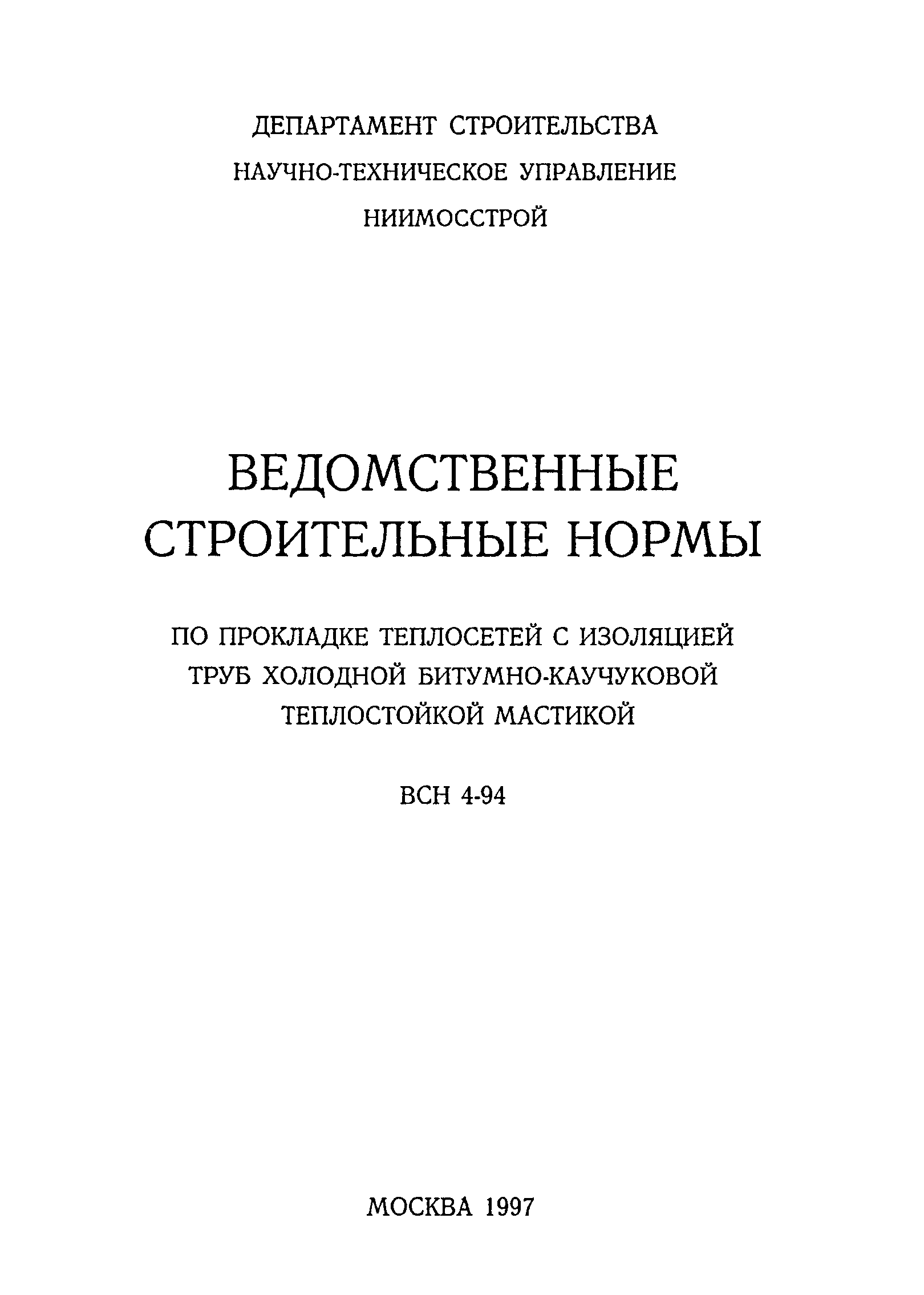 ДЕПАРТАМЕНТ СТРОИТЕЛЬСТВА
НАУЧНО-ТЕХНИЧЕСКОЕ УПРАВЛЕНИЕ
НИИМОССТРОЙ

ВЕДОМСТВЕННЫЕ
СТРОИТЕЛЬНЫЕ НОРМЫ

ПО ПРОКЛАДКЕ ТЕПЛОСЕТЕЙ С ИЗОЛЯЦИЕЙ ТРУБ ХОЛОДНОЙ БИТУМНО-КАУЧУКОВОЙ ТЕПЛОСТОЙКОЙ МАСТИКОЙ

ВСН 4-94

МОСКВА 1997